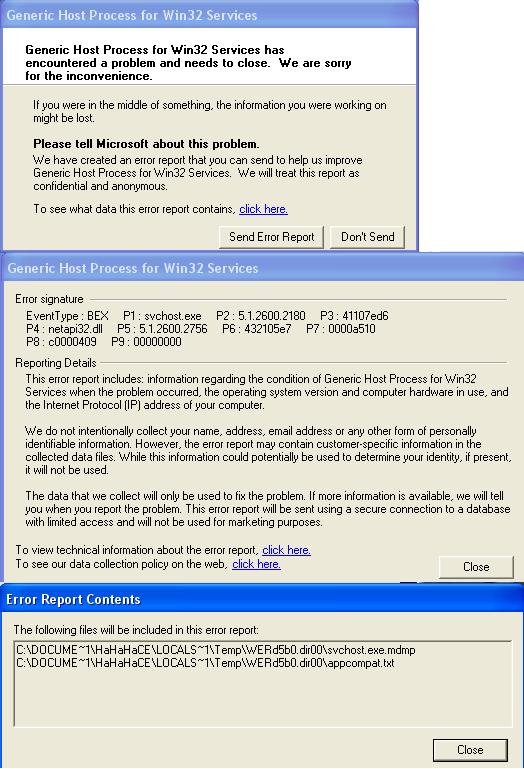 Generic Host Process for Win32 Services

Generic Host Process for Win32 Services has encountered a problem and needs to close. We are sorry for the inconvenience.

If you were in the middle of something, the information you were working on might be lost.

Please tell Microsoft about this problem.
We have created an error report that you can send to help us improve Generic Host Process for Win32 Services. We will treat this report as confidential and anonymous.

To see what data this error report contains, click here.

Send Error Report Don't Send

Generic Host Process for Win32 Services

Error signature
EventType : BEX P1 : svchost.exe P2 : 5.1.2600.2180 P3 : 41107ed6
P4 : netapi32.dll P5 : 5.1.2600.2756 P6 : 432105e7 P7 : 0000a510
P8 : c0000409 P9 : 00000000

Reporting Details
This error report includes: information regarding the condition of Generic Host Process for Win32 Services when the problem occurred, the operating system version and computer hardware in use, and the Internet Protocol (IP) address of your computer.

We do not intentionally collect your name, address, email address or any other form of personally identifiable information. However, the error report may contain customer-specific information in the collected data files. While this information could potentially be used to determine your identity, if present, it will not be used.

The data that we collect will only be used to fix the problem. If more information is available, we will tell you when you report the problem. This error report will be sent using a secure connection to a database with limited access and will not be used for marketing purposes.

To view technical information about the error report, click here.
To see our data collection policy on the web, click here.

Close

Error Report Contents

The following files will be included in this error report:
C:\DOCUME~1\HaHaHaCE\LOCALS~1\Temp\WERd5b0.dir00\svchost.exe.mdmp
C:\DOCUME~1\HaHaHaCE\LOCALS~1\Temp\WERd5b0.dir00\appcompat.txt

Close